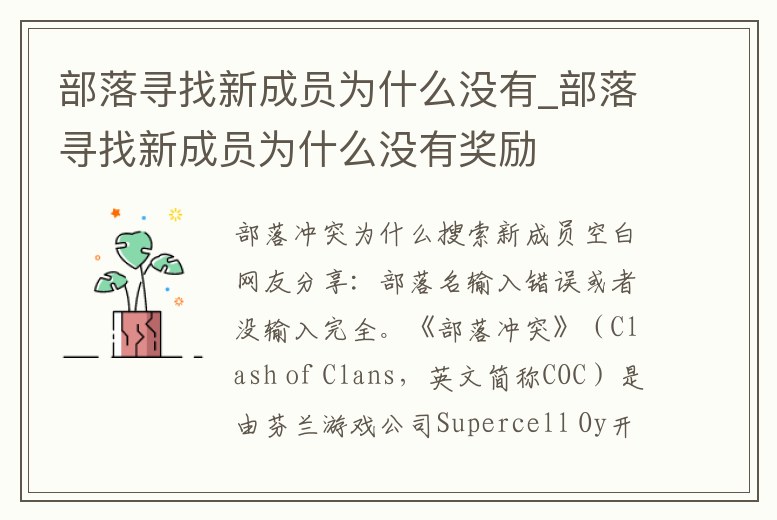 部落寻找新成员为什么没有_部落寻找新成员为什么没有奖励

部落冲突为什么搜索新成员空白网友分享：部落名输入错误或者没输入完全。《部落冲突》（Clash of Clans，英文简称COC）是由芬兰游戏公司Supercell Oy开